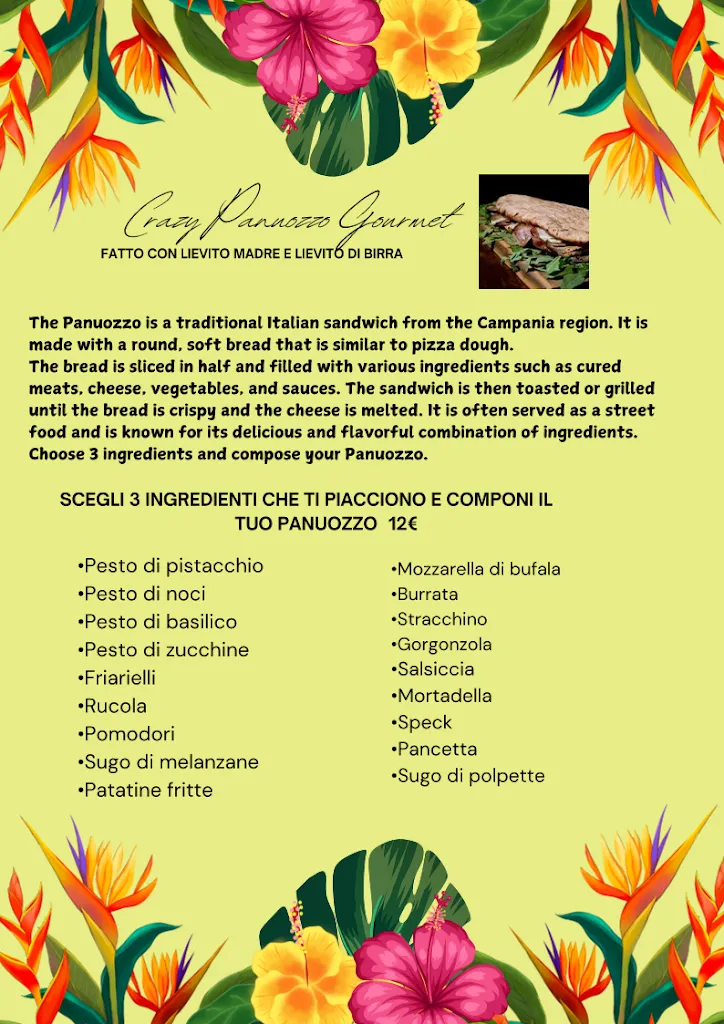 Crazy Panuozzo Gourmet
FATTO CON LIEVITO MADRE E LIEVITO DI BIRRA

The Panuozzo is a traditional Italian sandwich from the Campania region. It is made with a round, soft bread that is similar to pizza dough.
The bread is sliced in half and filled with various ingredients such as cured meats, cheese, vegetables, and sauces. The sandwich is then toasted or grilled until the bread is crispy and the cheese is melted. It is often served as a street food and is known for its delicious and flavorful combination of ingredients. Choose 3 ingredients and compose your Panuozzo.

SCEGLI 3 INGREDIENTI CHE TI PIACCIONO E COMPONI IL TUO PANUOZZO 12€

•Pesto di pistacchio
•Pesto di noci
•Pesto di basilico
•Pesto di zucchine
•Friarielli
•Rucola
•Pomodori
•Sugo di melanzane
•Patatine fritte

•Mozzarella di bufala
•Burrata
•Stracchino
•Gorgonzola
•Salsiccia
•Mortadella
•Speck
•Pancetta
•Sugo di polpette